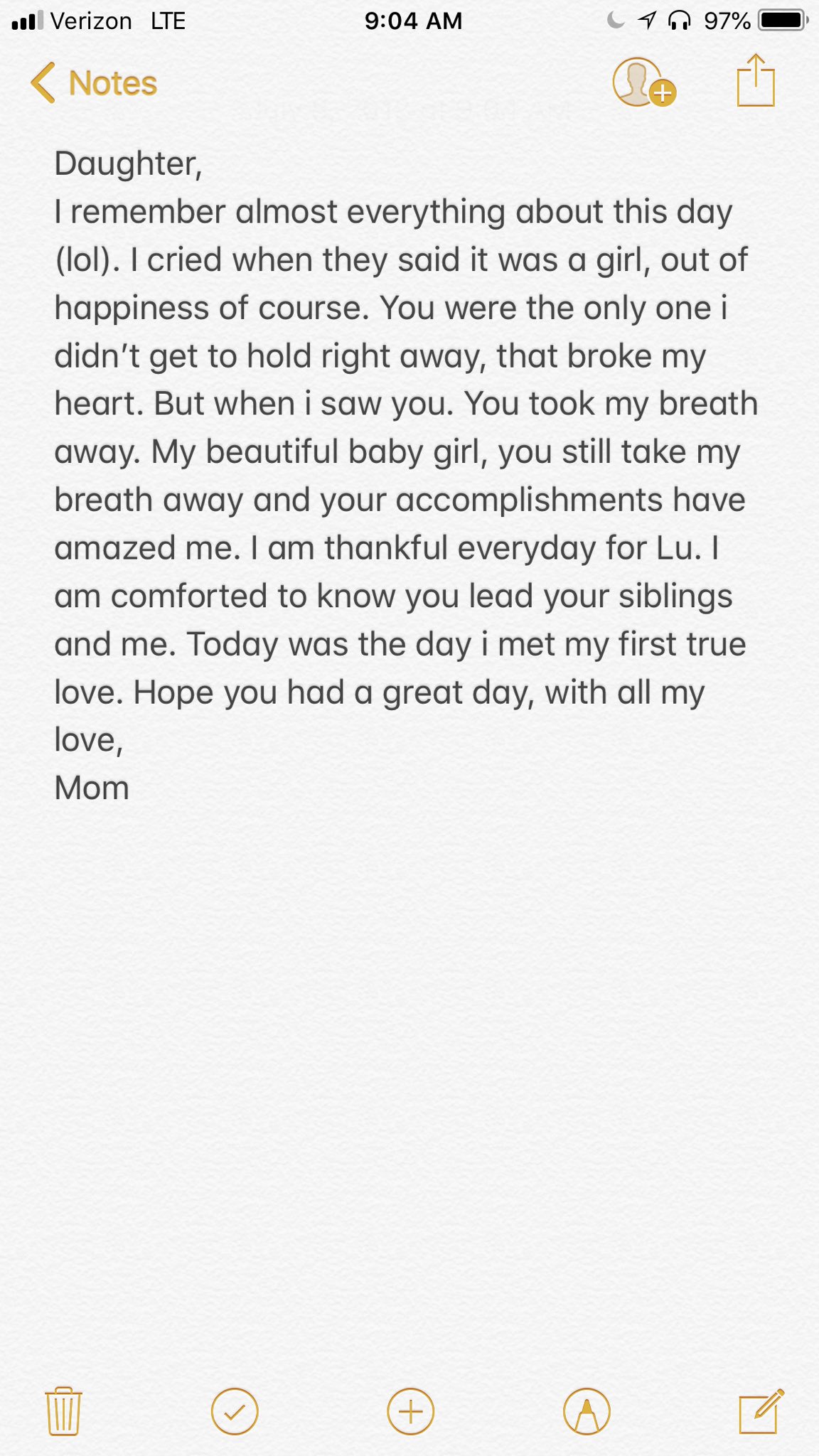 Verizon LTE 9:04 AM 97%

Notes

Daughter,
I remember almost everything about this day (lol). I cried when they said it was a girl, out of happiness of course. You were the only one i didn't get to hold right away, that broke my heart. But when i saw you. You took my breath away. My beautiful baby girl, you still take my breath away and your accomplishments have amazed me. I am thankful everyday for Lu. I am comforted to know you lead your siblings and me. Today was the day i met my first true love. Hope you had a great day, with all my love,
Mom